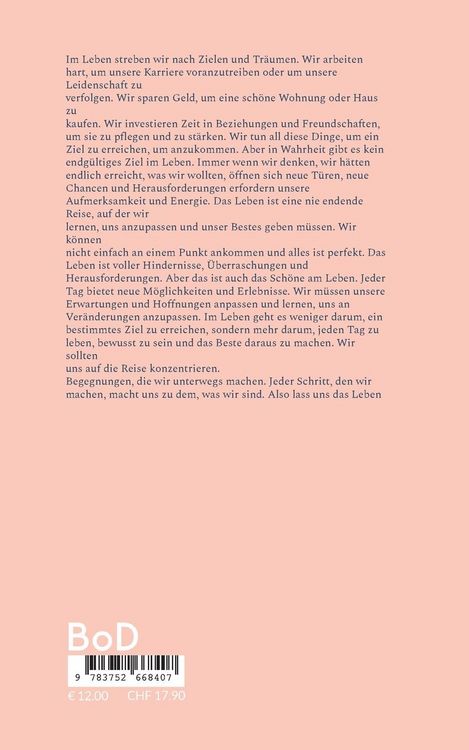 Im Leben streben wir nach Zielen und Träumen. Wir arbeiten hart, um unsere Karriere voranzutreiben oder um unsere Leidenschaft zu
verfolgen. Wir sparen Geld, um eine schöne Wohnung oder Haus zu
kaufen. Wir investieren Zeit in Beziehungen und Freundschaften, um sie zu pflegen und zu stärken. Wir tun all diese Dinge, um ein Ziel zu erreichen, um anzukommen. Aber in Wahrheit gibt es kein endgültiges Ziel im Leben. Immer wenn wir denken, wir hätten endlich erreicht, was wir wollten, öffnen sich neue Türen, neue Chancen und Herausforderungen erfordern unsere Aufmerksamkeit und Energie. Das Leben ist eine nie endende Reise, auf der wir
lernen, uns anzupassen und unser Bestes geben müssen. Wir können
nicht einfach an einem Punkt ankommen und alles ist perfekt. Das Leben ist voller Hindernisse, Überraschungen und Herausforderungen. Aber das ist auch das Schöne am Leben. Jeder Tag bietet neue Möglichkeiten und Erlebnisse. Wir müssen unsere Erwartungen und Hoffnungen anpassen und lernen, uns an Veränderungen anzupassen. Im Leben geht es weniger darum, ein bestimmtes Ziel zu erreichen, sondern mehr darum, jeden Tag zu leben, bewusst zu sein und das Beste daraus zu machen. Wir sollten
uns auf die Reise konzentrieren.
Begegnungen, die wir unterwegs machen. Jeder Schritt, den wir machen, macht uns zu dem, was wir sind. Also lass uns das Leben

BoD

9 783752 668407

€ 12,00 CHF 17,90